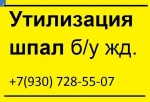 Утилизация шпал б/у жд.

+7(930) 728-55-07